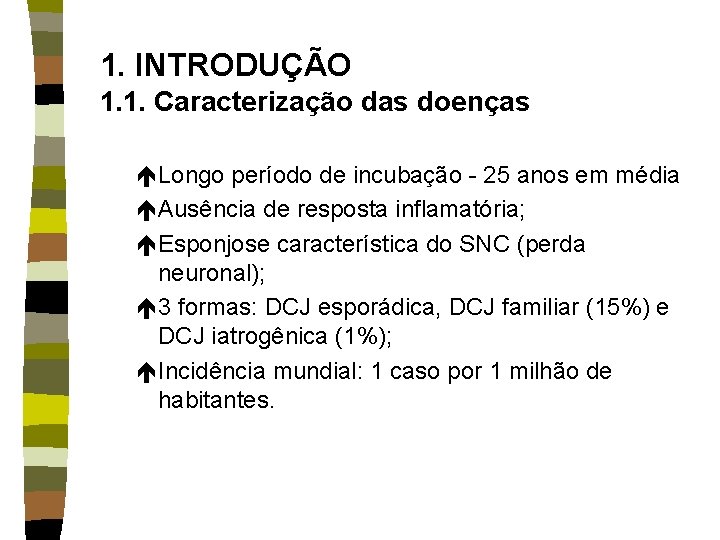 1. INTRODUÇÃO
1.1. Caracterização das doenças

Longo período de incubação - 25 anos em média

Ausência de resposta inflamatória;

Esponjose característica do SNC (perda neuronal);

3 formas: DCJ esporádica, DCJ familiar (15%) e DCJ iatrogênica (1%);

Incidência mundial: 1 caso por 1 milhão de habitantes.